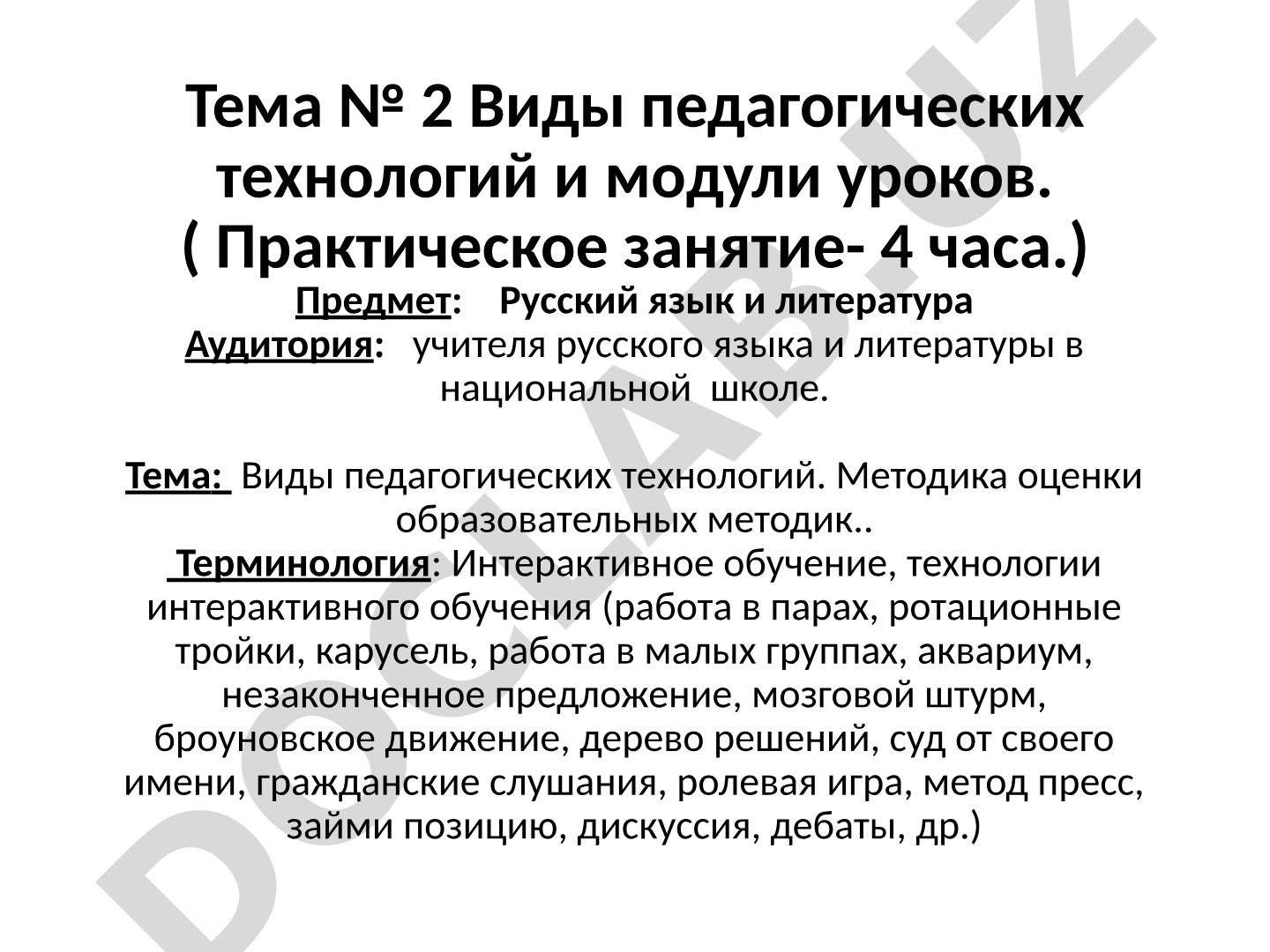 Тема № 2 Виды педагогических технологий и модули уроков.
( Практическое занятие- 4 часа.)

Предмет: Русский язык и литература
Аудитория: учителя русского языка и литературы в национальной школе.

Тема: Виды педагогических технологий. Методика оценки образовательных методик..
Терминология: Интерактивное обучение, технологии интерактивного обучения (работа в парах, ротационные тройки, карусель, работа в малых группах, аквариум, незаконченное предложение, мозговой штурм, броуновское движение, дерево решений, суд от своего имени, гражданские слушания, ролевая игра, метод пресс, займи позицию, дискуссия, дебаты, др.)

DOCLAB.UZ